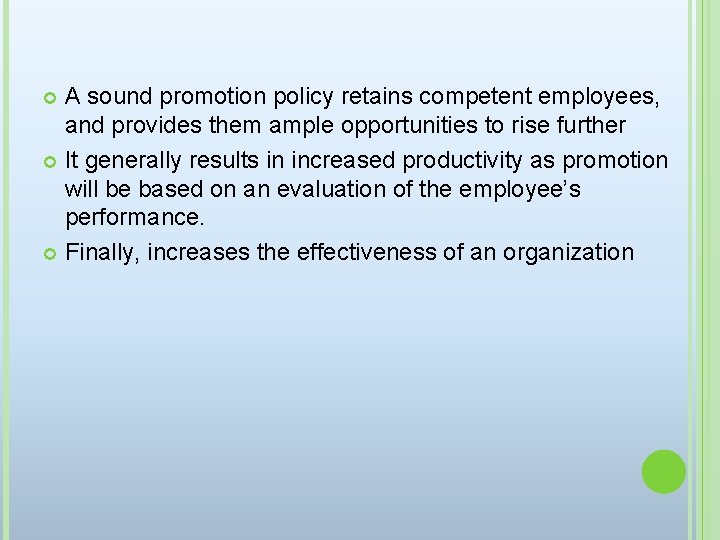 • A sound promotion policy retains competent employees, and provides them ample opportunities to rise further
• It generally results in increased productivity as promotion will be based on an evaluation of the employee's performance.
• Finally, increases the effectiveness of an organization